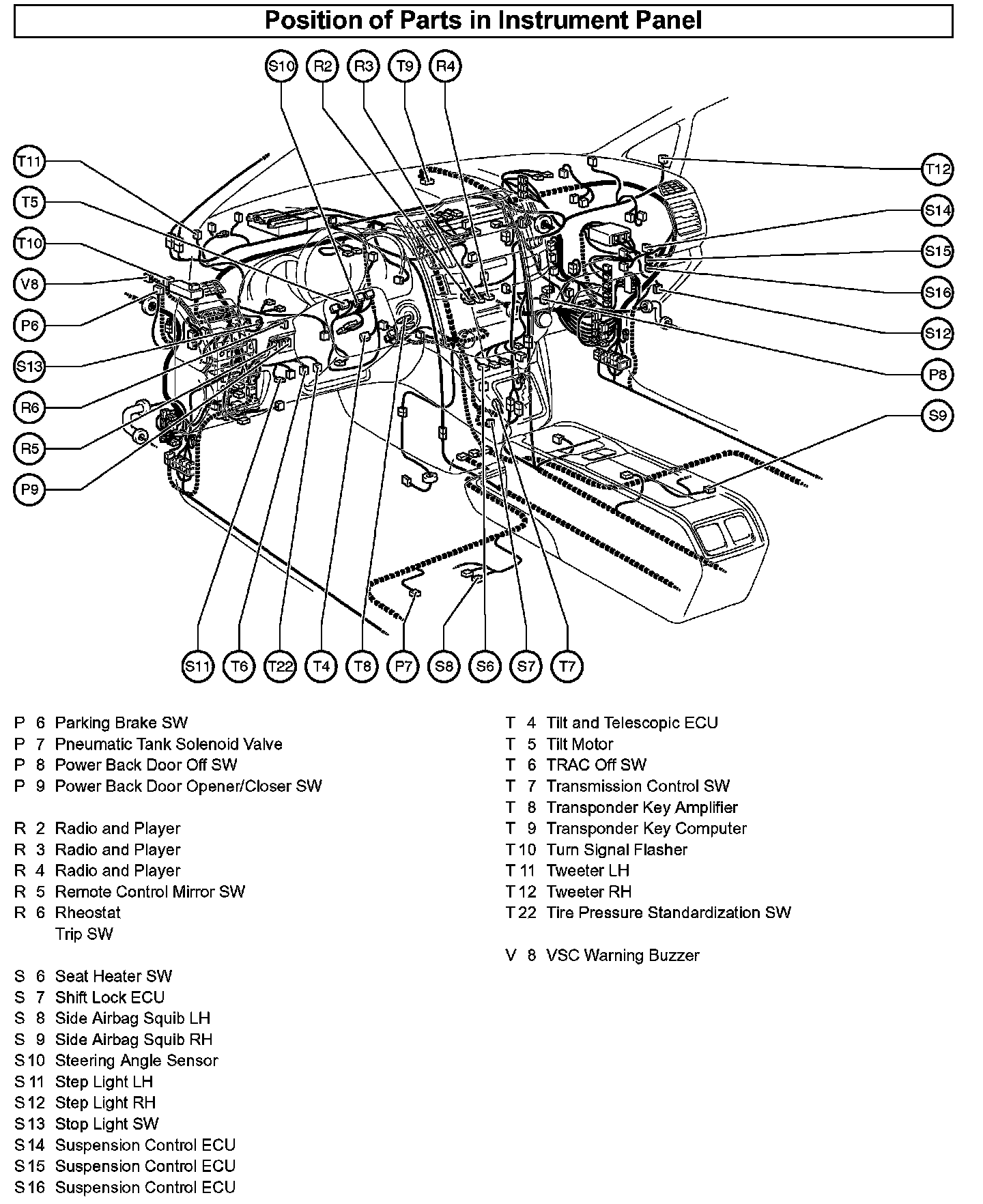 Position of Parts in Instrument Panel

S10 R2 R3 T9 R4

T11
T5
T10
V8
P6
S13
R6
R5
P9

T12
S14
S15
S16
S12
P8
S9

S11 T6 T22 T4 T8 P7 S8 S6 S7 T7

P 6 Parking Brake SW
P 7 Pneumatic Tank Solenoid Valve
P 8 Power Back Door Off SW
P 9 Power Back Door Opener/Closer SW

R 2 Radio and Player
R 3 Radio and Player
R 4 Radio and Player
R 5 Remote Control Mirror SW
R 6 Rheostat
Trip SW

S 6 Seat Heater SW
S 7 Shift Lock ECU
S 8 Side Airbag Squib LH
S 9 Side Airbag Squib RH
S 10 Steering Angle Sensor
S 11 Step Light LH
S 12 Step Light RH
S 13 Stop Light SW
S 14 Suspension Control ECU
S 15 Suspension Control ECU
S 16 Suspension Control ECU

T 4 Tilt and Telescopic ECU
T 5 Tilt Motor
T 6 TRAC Off SW
T 7 Transmission Control SW
T 8 Transponder Key Amplifier
T 9 Transponder Key Computer
T 10 Turn Signal Flasher
T 11 Tweeter LH
T 12 Tweeter RH
T 22 Tire Pressure Standardization SW

V 8 VSC Warning Buzzer